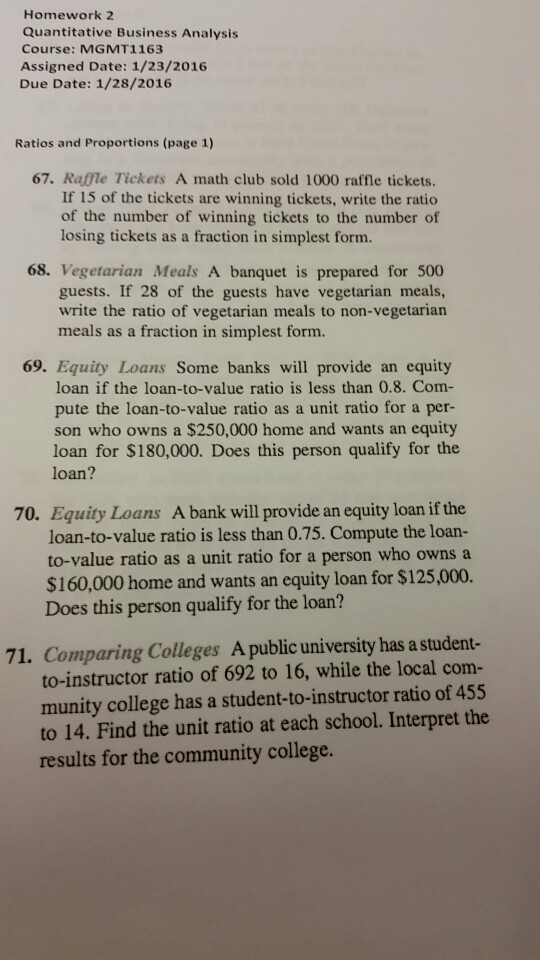 Homework 2
Quantitative Business Analysis
Course: MGMT1163
Assigned Date: 1/23/2016
Due Date: 1/28/2016

Ratios and Proportions (page 1)

67. Raffle Tickets A math club sold 1000 raffle tickets. If 15 of the tickets are winning tickets, write the ratio of the number of winning tickets to the number of losing tickets as a fraction in simplest form.

68. Vegetarian Meals A banquet is prepared for 500 guests. If 28 of the guests have vegetarian meals, write the ratio of vegetarian meals to non-vegetarian meals as a fraction in simplest form.

69. Equity Loans Some banks will provide an equity loan if the loan-to-value ratio is less than 0.8. Compute the loan-to-value ratio as a unit ratio for a person who owns a \$250,000 home and wants an equity loan for \$180,000. Does this person qualify for the loan?

70. Equity Loans A bank will provide an equity loan if the loan-to-value ratio is less than 0.75. Compute the loan-to-value ratio as a unit ratio for a person who owns a \$160,000 home and wants an equity loan for \$125,000. Does this person qualify for the loan?

71. Comparing Colleges A public university has a student-to-instructor ratio of 692 to 16, while the local community college has a student-to-instructor ratio of 455 to 14. Find the unit ratio at each school. Interpret the results for the community college.